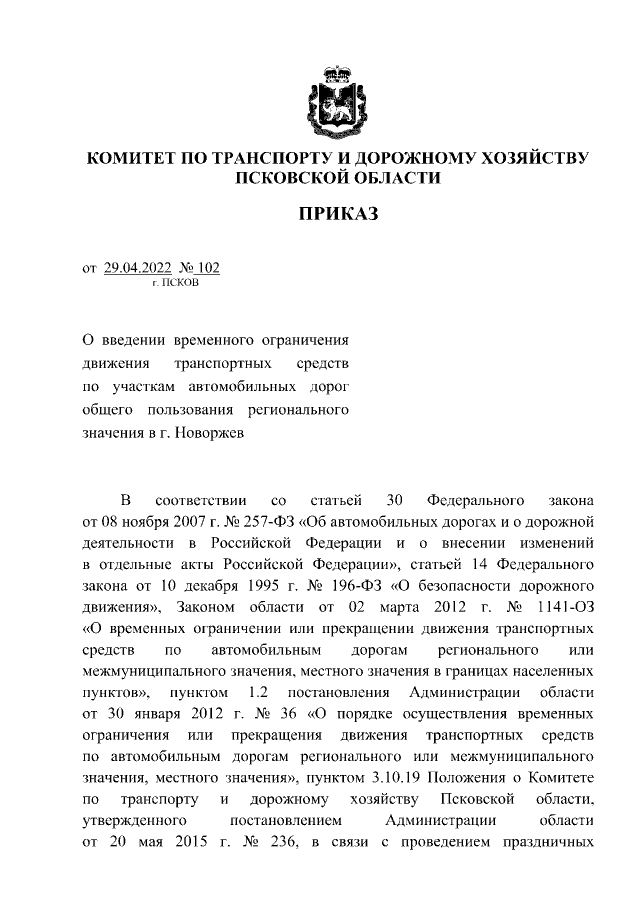 КОМИТЕТ ПО ТРАНСПОРТУ И ДОРОЖНОМУ ХОЗЯЙСТВУ ПСКОВСКОЙ ОБЛАСТИ

ПРИКАЗ

от 29.04.2022 № 102
г. ПСКОВ

О введении временного ограничения движения транспортных средств по участкам автомобильных дорог общего пользования регионального значения в г. Новоржев

В соответствии со статьей 30 Федерального закона от 08 ноября 2007 г. № 257-ФЗ «Об автомобильных дорогах и о дорожной деятельности в Российской Федерации и о внесении изменений в отдельные акты Российской Федерации», статьей 14 Федерального закона от 10 декабря 1995 г. № 196-ФЗ «О безопасности дорожного движения», Законом области от 02 марта 2012 г. № 1141-ОЗ «О временных ограничении или прекращении движения транспортных средств по автомобильным дорогам регионального или межмуниципального значения, местного значения в границах населенных пунктов», пунктом 1.2 постановления Администрации области от 30 января 2012 г. № 36 «О порядке осуществления временных ограничения или прекращения движения транспортных средств по автомобильным дорогам регионального или межмуниципального значения, местного значения», пунктом 3.10.19 Положения о Комитете по транспорту и дорожному хозяйству Псковской области, утвержденного постановлением Администрации области от 20 мая 2015 г. № 236, в связи с проведением праздничных